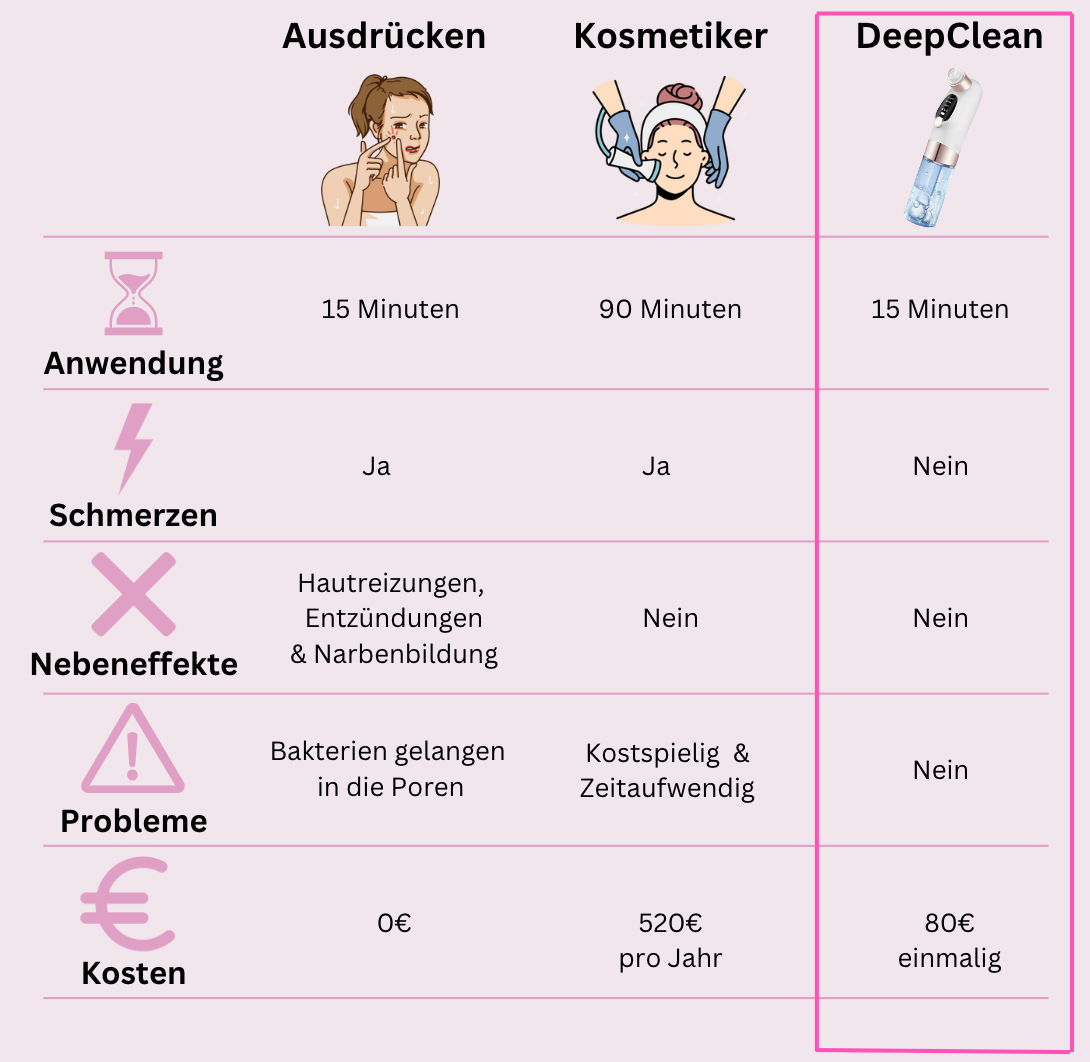 |  | Ausdrücken | Kosmetiker | DeepClean |
|---|---|---|---|
| Anwendung | 15 Minuten | 90 Minuten | 15 Minuten |
| Schmerzen | Ja | Ja | Nein |
| Nebeneffekte | Hautreizungen, Entzündungen & Narbenbildung | Nein | Nein |
| Probleme | Bakterien gelangen in die Poren | Kostspielig & Zeitaufwendig | Nein |
| Kosten | 0€ | 520€ pro Jahr | 80€ einmalig |